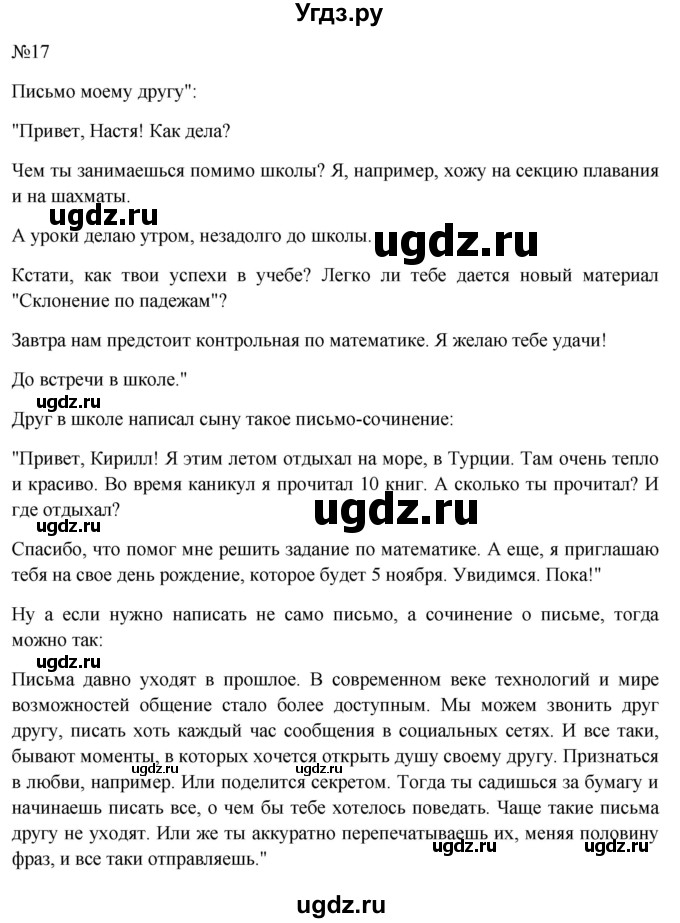 Угдз.ру

№17

Письмо моему другу":

"Привет, Настя! Как дела?

Чем ты занимаешься помимо школы? Я, например, хожу на секцию плавания и на шахматы.

ugdz.ru

А уроки делаю утром, незадолго до школы.

ugdz.ru

Кстати, как твои успехи в учебе? Легко ли тебе дается новый материал "Склонение по падежам"?

Завтра нам предстоит контрольная по математике. Я желаю тебе удачи!

До встречи в школе."

ugdz.ru

Друг в школе написал сыну такое письмо-сочинение:

"Привет, Кирилл! Я этим летом отдыхал на море, в Турции. Там очень тепло и красиво. Во время каникул я прочитал 10 книг. А сколько ты прочитал? И где отдыхал?

ugdz.ru

ugdz.ru

Спасибо, что помог мне решить задание по математике. А еще, я приглашаю тебя на свое день рождение, которое будет 5 ноября. Увидимся. Пока!"

Ну а если нужно написать не само письмо, а сочинение о письме, тогда можно так:

Письма давно уходят в прошлое. В современном веке технологий и мире возможностей общение стало более доступным. Мы можем звонить друг другу, писать хоть каждый час сообщения в социальных сетях. И все таки, бывают моменты, в которых хочется открыть душу своему другу. Признаться в любви, например. Или поделится секретом. Тогда ты садишься за бумагу и начинаешь писать все, о чем бы тебе хотелось поведать. Чаще такие письма другу не уходят. Или же ты аккуратно перепечатываешь их, меняя половину фраз, и все таки отправляешь."

ugdz.ru ugdz.ru ugdz.ru ugdz.ru

ugdz.ru